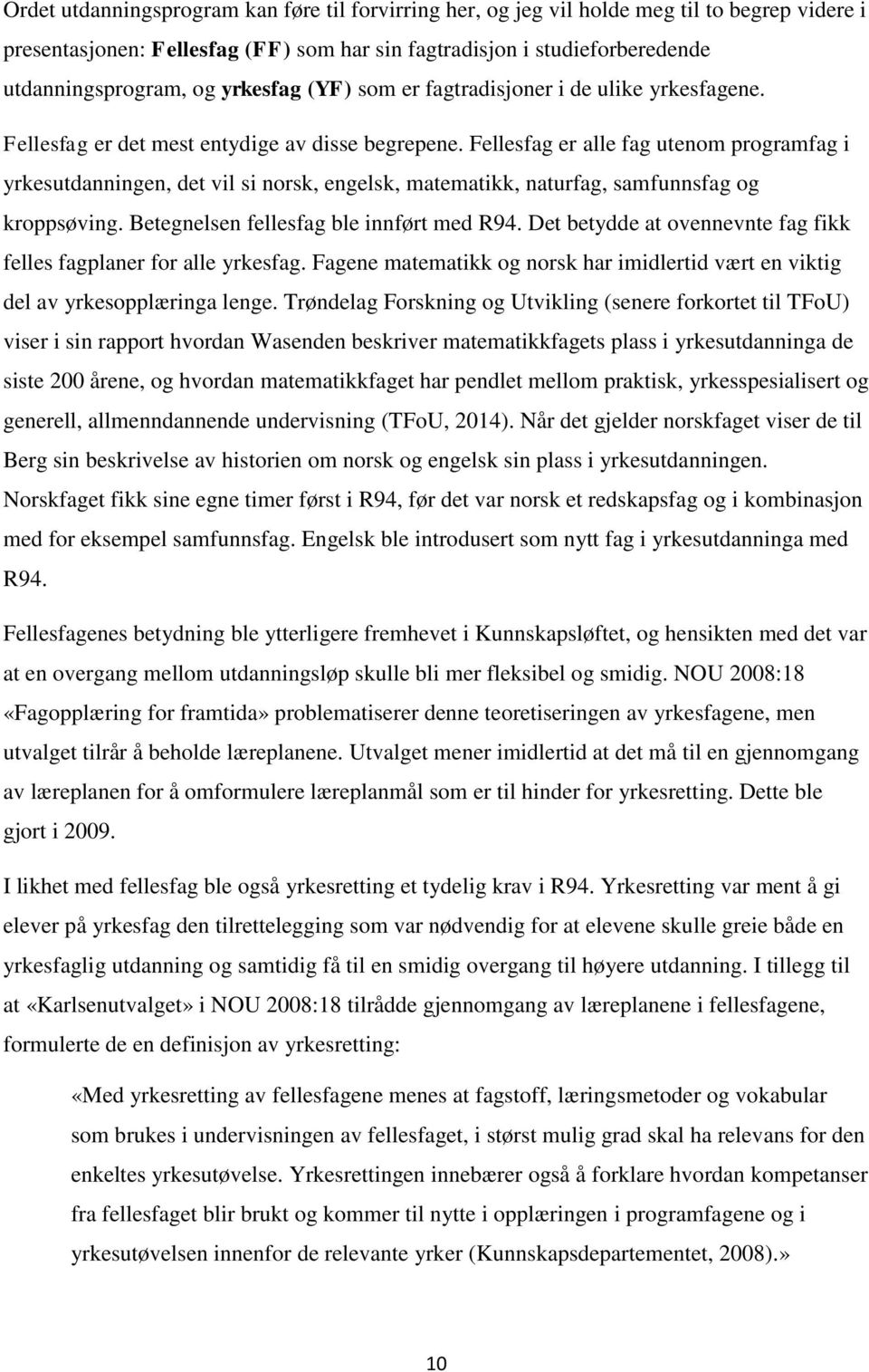 Ordet utdanningsprogram kan føre til forvirring her, og jeg vil holde meg til to begrep videre i presentasjonen: Fellesfag (FF) som har sin fagtradisjon i studieforberedende utdanningsprogram, og yrkesfag (YF) som er fagtradisjoner i de ulike yrkesfagene. Fellesfag er det mest entydige av disse begrepene. Fellesfag er alle fag utenom programfag i yrkesutdanningen, det vil si norsk, engelsk, matematikk, naturfag, samfunnsfag og kroppsøving. Betegnelsen fellesfag ble innført med R94. Det betydde at ovennevnte fag fikk felles fagplaner for alle yrkesfag. Fagene matematikk og norsk har imidlertid vært en viktig del av yrkesopplæringa lenge. Trøndelag Forskning og Utvikling (senere forkortet til TFoU) viser i sin rapport hvordan Wasenden beskriver matematikkfagets plass i yrkesutdanninga de siste 200 årene, og hvordan matematikkfaget har pendlet mellom praktisk, yrkesspesialisert og generell, allmenndannende undervisning (TFoU, 2014). Når det gjelder norskfaget viser de til Berg sin beskrivelse av historien om norsk og engelsk sin plass i yrkesutdanningen. Norskfaget fikk sine egne timer først i R94, før det var norsk et redskapsfag og i kombinasjon med for eksempel samfunnsfag. Engelsk ble introdusert som nytt fag i yrkesutdanninga med R94.

Fellesfagenes betydning ble ytterligere fremhevet i Kunnskapsløftet, og hensikten med det var at en overgang mellom utdanningsløp skulle bli mer fleksibel og smidig. NOU 2008:18 «Fagopplæring for framtida» problematiserer denne teoretiseringen av yrkesfagene, men utvalget tilrår å beholde læreplanene. Utvalget mener imidlertid at det må til en gjennomgang av læreplanen for å omformulere læreplanmål som er til hinder for yrkesretting. Dette ble gjort i 2009.

I likhet med fellesfag ble også yrkesretting et tydelig krav i R94. Yrkesretting var ment å gi elever på yrkesfag den tilrettelegging som var nødvendig for at elevene skulle greie både en yrkesfaglig utdanning og samtidig få til en smidig overgang til høyere utdanning. I tillegg til at «Karlsenutvalget» i NOU 2008:18 tilrådde gjennomgang av læreplanene i fellesfagene, formulerte de en definisjon av yrkesretting:

«Med yrkesretting av fellesfagene menes at fagstoff, læringsmetoder og vokabular som brukes i undervisningen av fellesfaget, i størst mulig grad skal ha relevans for den enkeltes yrkesutøvelse. Yrkesrettingen innebærer også å forklare hvordan kompetanser fra fellesfaget blir brukt og kommer til nytte i opplæringen i programfagene og i yrkesutøvelsen innenfor de relevante yrker (Kunnskapsdepartementet, 2008).»

10